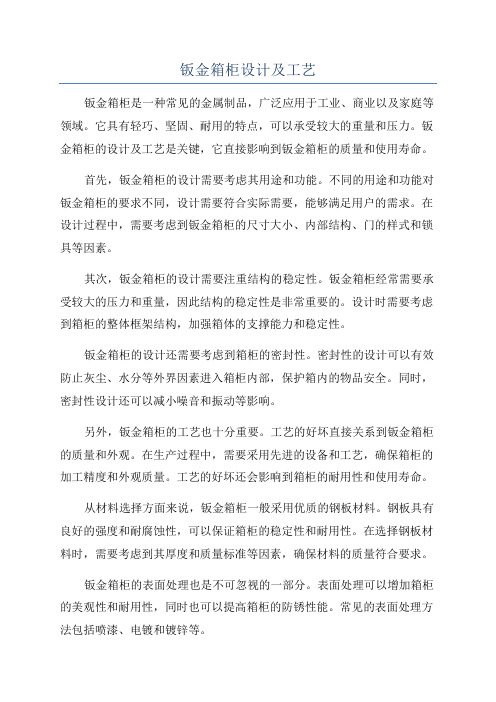 钣金箱柜设计及工艺

钣金箱柜是一种常见的金属制品，广泛应用于工业、商业以及家庭等领域。它具有轻巧、坚固、耐用的特点，可以承受较大的重量和压力。钣金箱柜的设计及工艺是关键，它直接影响到钣金箱柜的质量和使用寿命。

首先，钣金箱柜的设计需要考虑其用途和功能。不同的用途和功能对钣金箱柜的要求不同，设计需要符合实际需要，能够满足用户的需求。在设计过程中，需要考虑到钣金箱柜的尺寸大小、内部结构、门的样式和锁具等因素。

其次，钣金箱柜的设计需要注重结构的稳定性。钣金箱柜经常需要承受较大的压力和重量，因此结构的稳定性是非常重要的。设计时需要考虑到箱柜的整体框架结构，加强箱体的支撑能力和稳定性。

钣金箱柜的设计还需要考虑到箱柜的密封性。密封性的设计可以有效防止灰尘、水分等外界因素进入箱柜内部，保护箱内的物品安全。同时，密封性设计还可以减小噪音和振动等影响。

另外，钣金箱柜的工艺也十分重要。工艺的好坏直接关系到钣金箱柜的质量和外观。在生产过程中，需要采用先进的设备和工艺，确保箱柜的加工精度和外观质量。工艺的好坏还会影响到箱柜的耐用性和使用寿命。

从材料选择方面来说，钣金箱柜一般采用优质的钢板材料。钢板具有良好的强度和耐腐蚀性，可以保证箱柜的稳定性和耐用性。在选择钢板材料时，需要考虑到其厚度和质量标准等因素，确保材料的质量符合要求。

钣金箱柜的表面处理也是不可忽视的一部分。表面处理可以增加箱柜的美观性和耐用性，同时也可以提高箱柜的防锈性能。常见的表面处理方法包括喷漆、电镀和镀锌等。